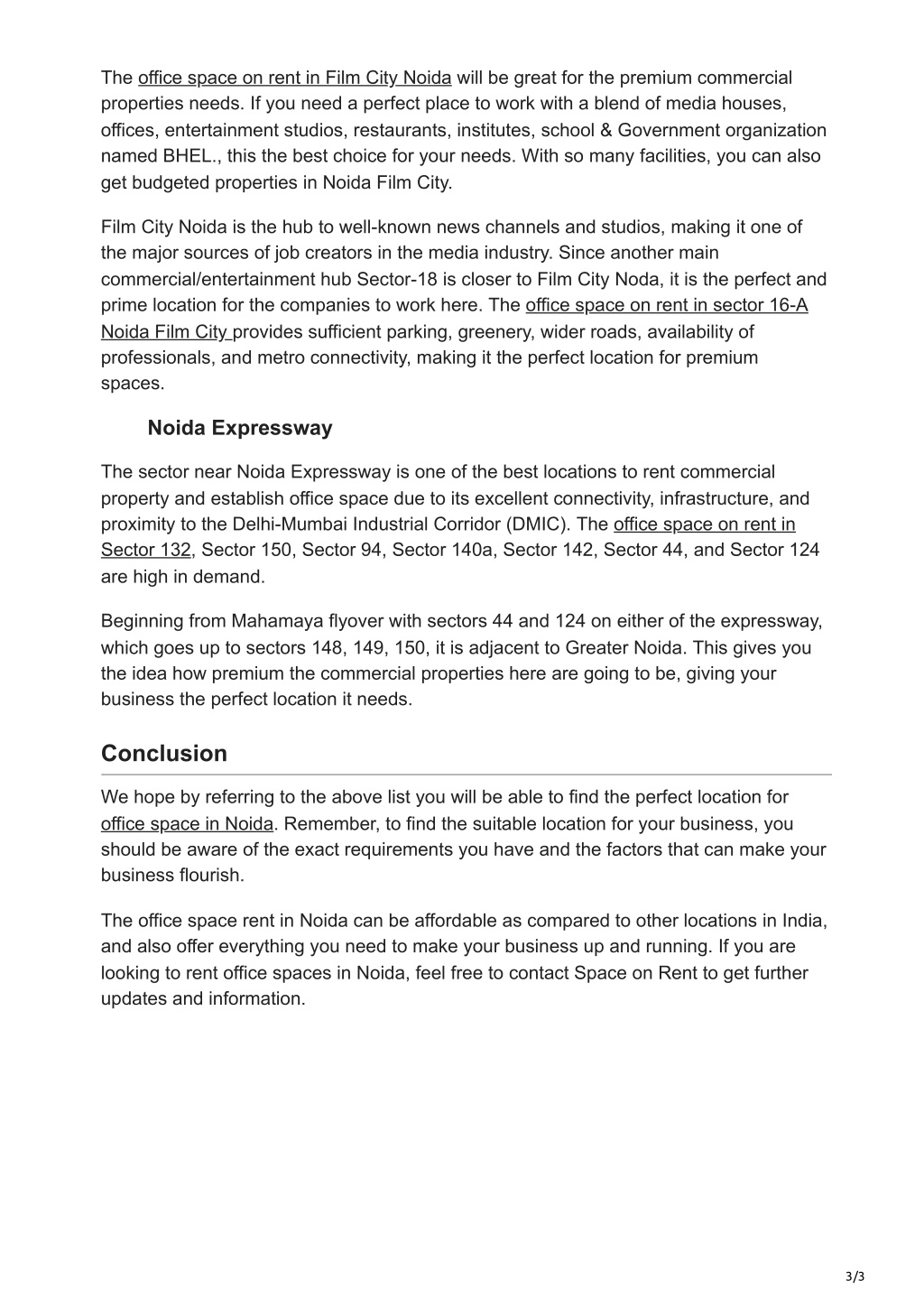 The office space on rent in Film City Noida will be great for the premium commercial properties needs. If you need a perfect place to work with a blend of media houses, offices, entertainment studios, restaurants, institutes, school & Government organization named BHEL., this the best choice for your needs. With so many facilities, you can also get budgeted properties in Noida Film City.

Film City Noida is the hub to well-known news channels and studios, making it one of the major sources of job creators in the media industry. Since another main commercial/entertainment hub Sector-18 is closer to Film City Noda, it is the perfect and prime location for the companies to work here. The office space on rent in sector 16-A Noida Film City provides sufficient parking, greenery, wider roads, availability of professionals, and metro connectivity, making it the perfect location for premium spaces.

Noida Expressway

The sector near Noida Expressway is one of the best locations to rent commercial property and establish office space due to its excellent connectivity, infrastructure, and proximity to the Delhi-Mumbai Industrial Corridor (DMIC). The office space on rent in Sector 132, Sector 150, Sector 94, Sector 140a, Sector 142, Sector 44, and Sector 124 are high in demand.

Beginning from Mahamaya flyover with sectors 44 and 124 on either of the expressway, which goes up to sectors 148, 149, 150, it is adjacent to Greater Noida. This gives you the idea how premium the commercial properties here are going to be, giving your business the perfect location it needs.

Conclusion

We hope by referring to the above list you will be able to find the perfect location for office space in Noida. Remember, to find the suitable location for your business, you should be aware of the exact requirements you have and the factors that can make your business flourish.

The office space rent in Noida can be affordable as compared to other locations in India, and also offer everything you need to make your business up and running. If you are looking to rent office spaces in Noida, feel free to contact Space on Rent to get further updates and information.

3/3